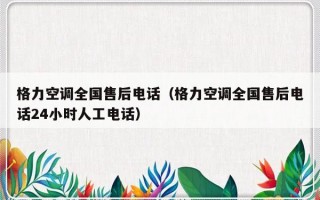 格力空调全国售后电话（格力空调全国售后电话24小时人工电话）